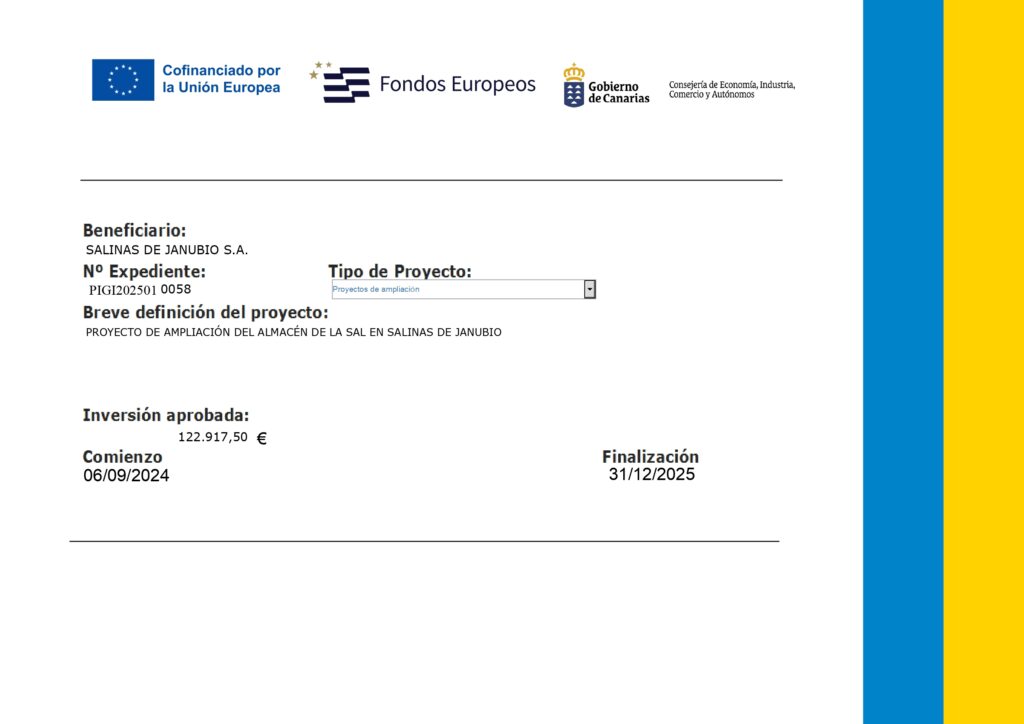 Cofinanciado por la Unión Europea

Fondos Europeos

Gobierno de Canarias

Consejería de Economía, Industria, Comercio y Autónomos

Beneficiario:
SALINAS DE JANUBIO S.A.

Nº Expediente:
PIGI202501 0058

Tipo de Proyecto:
Proyectos de ampliación

Breve definición del proyecto:
PROYECTO DE AMPLIACIÓN DEL ALMACÉN DE LA SAL EN SALINAS DE JANUBIO

Inversión aprobada:
122.917,50 €

Comienzo
06/09/2024

Finalización
31/12/2025